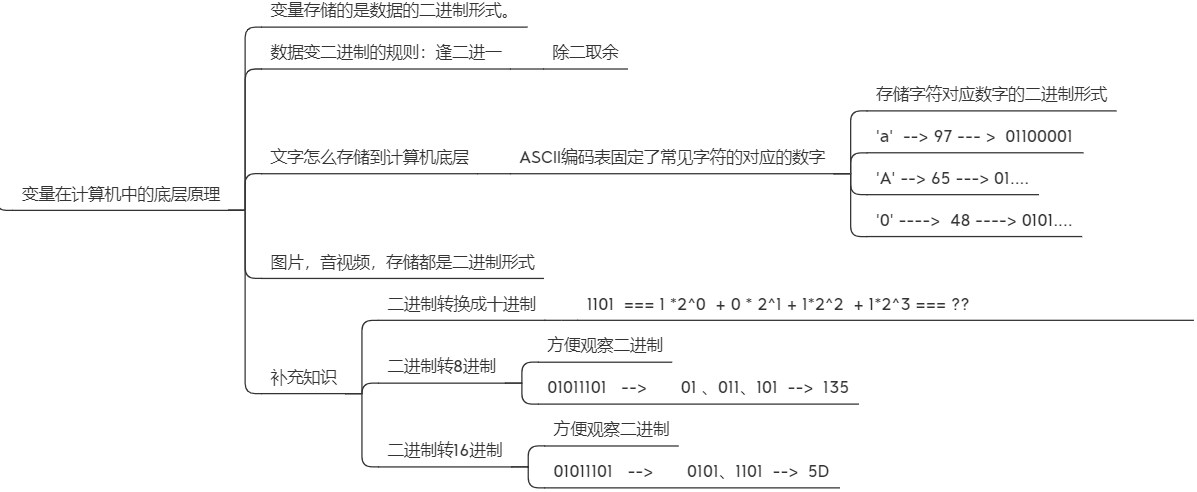 变量在计算机中的底层原理

变量存储的是数据的二进制形式。

数据变二进制的规则：逢二进一 除二取余

文字怎么存储到计算机底层 ASCII编码表固定了常见字符的对应的数字

存储字符对应数字的二进制形式

'a' --> 97 --- > 01100001

'A' --> 65 ---> 01....

'0' ----> 48 ----> 0101....

图片，音视频，存储都是二进制形式

补充知识

二进制转换成十进制 1101 === 1 *2^0 + 0 * 2^1 + 1*2^2 + 1*2^3 === ??

二进制转8进制

方便观察二进制

01011101 --> 01 、011、101 --> 135

二进制转16进制

方便观察二进制

01011101 --> 0101、1101 --> 5D